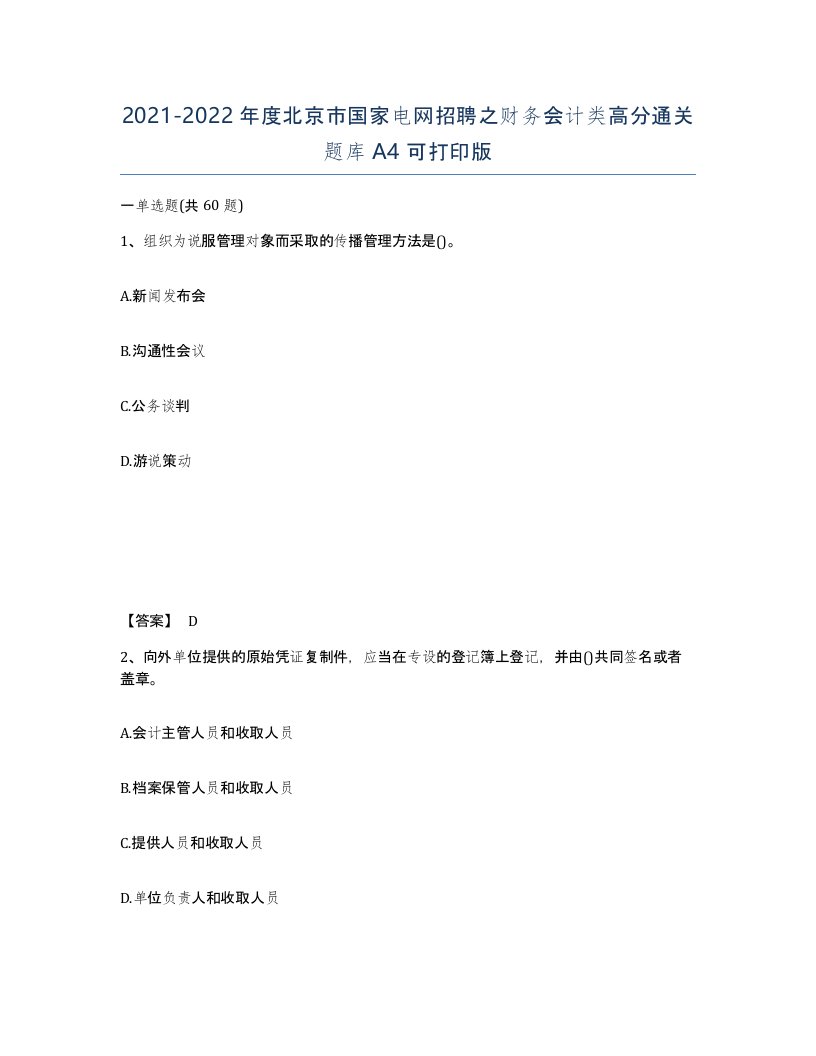 2021-2022年度北京市国家电网招聘之财务会计类高分通关题库A4可打印版

一单选题(共60题)

1、组织为说服管理对象而采取的传播管理方法是()。

A.新闻发布会

B.沟通性会议

C.公务谈判

D.游说策动

【答案】 D

2、向外单位提供的原始凭证复制件，应当在专设的登记簿上登记，并由()共同签名或者盖章。

A.会计主管人员和收取人员

B.档案保管人员和收取人员

C.提供人员和收取人员

D.单位负责人和收取人员